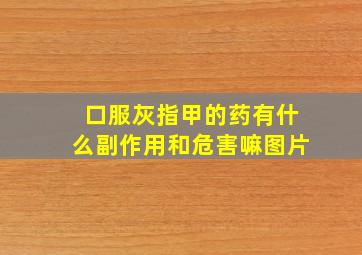 口服灰指甲的药有什么副作用和危害嘛图片